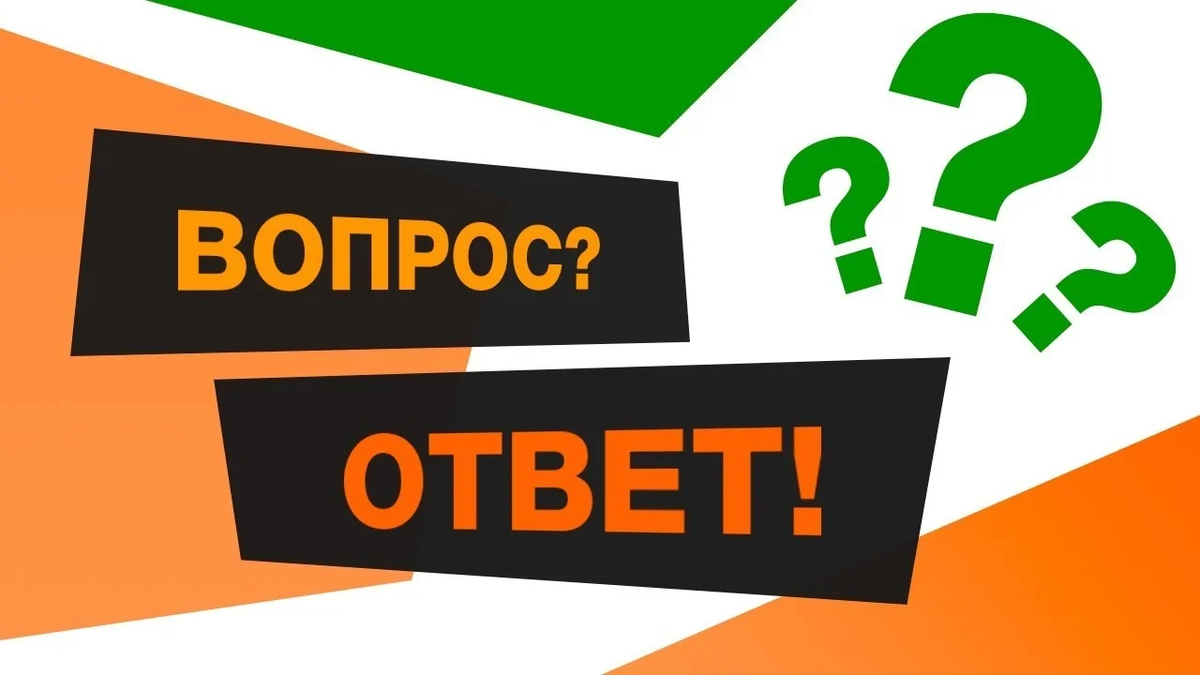 ВОПРОС?

ОТВЕТ!

? ? ?